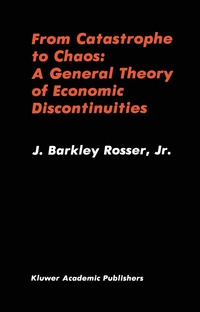 From Catastrophe to Chaos: A General Theory of Economic Discontinuities

J. Barkley Rosser, Jr.

Kluwer Academic Publishers